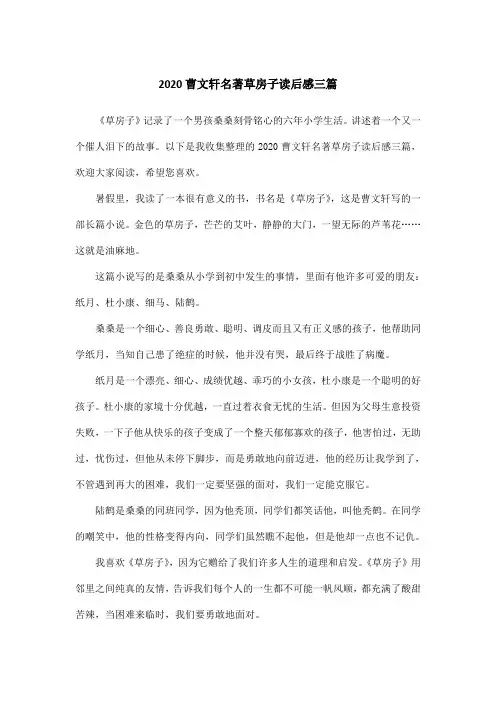 2020 曹文轩名著草房子读后感三篇

《草房子》记录了一个男孩桑桑刻骨铭心的六年小学生活。讲述着一个又一个催人泪下的故事。以下是我收集整理的 2020 曹文轩名著草房子读后感三篇，欢迎大家阅读，希望您喜欢。

暑假里，我读了一本很有意义的书，书名是《草房子》，这是曹文轩写的一部长篇小说。金色的草房子，芒芒的艾叶，静静的大门，一望无际的芦苇花……这就是油麻地。

这篇小说写的是桑桑从小学到初中发生的事情，里面有他许多可爱的朋友：纸月、杜小康、细马、陆鹤。

桑桑是一个细心、善良勇敢、聪明、调皮而且又有正义感的孩子，他帮助同学纸月，当知自己患了绝症的时候，他并没有哭，最后终于战胜了病魔。

纸月是一个漂亮、细心、成绩优越、乖巧的小女孩，杜小康是一个聪明的好孩子。杜小康的家境十分优越，一直过着衣食无忧的生活。但因为父母生意投资失败，一下子他从快乐的孩子变成了一个整天郁郁寡欢的孩子，他害怕过，无助过，忧伤过，但他从未停下脚步，而是勇敢地向前迈进，他的经历让我学到了，不管遇到再大的困难，我们一定要坚强的面对，我们一定能克服它。

陆鹤是桑桑的同班同学，因为他秃顶，同学们都笑话他，叫他秃鹤。在同学的嘲笑中，他的性格变得内向，同学们虽然瞧不起他，但是他却一点也不记仇。

我喜欢《草房子》，因为它赠给了我们许多人生的道理和启发。《草房子》用邻里之间纯真的友情，告诉我们每个人的一生都不可能一帆风顺，都充满了酸甜苦辣，当困难来临时，我们要勇敢地面对。